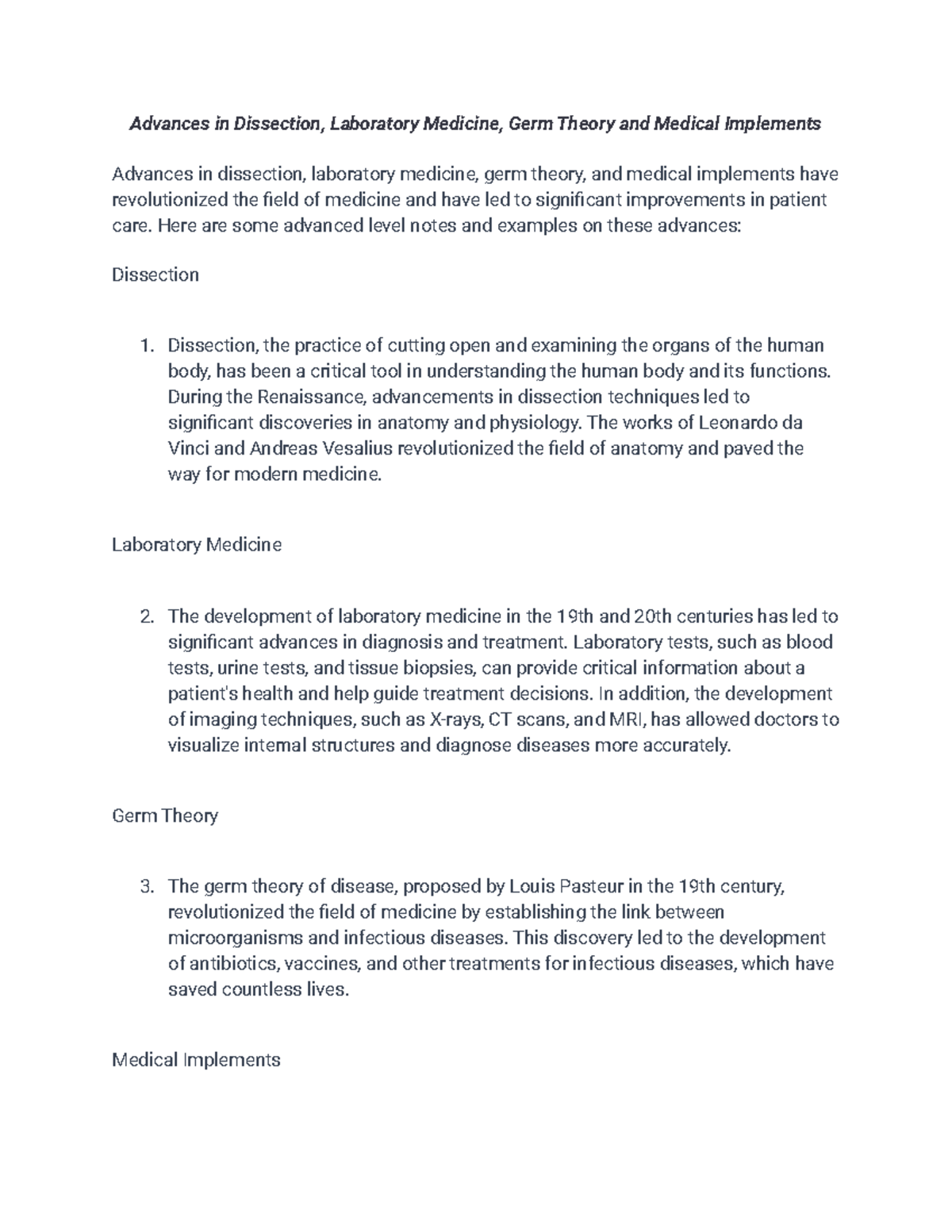 Advances in Dissection, Laboratory Medicine, Germ Theory and Medical Implements

Advances in dissection, laboratory medicine, germ theory, and medical implements have revolutionized the field of medicine and have led to significant improvements in patient care. Here are some advanced level notes and examples on these advances:

Dissection

1. Dissection, the practice of cutting open and examining the organs of the human body, has been a critical tool in understanding the human body and its functions. During the Renaissance, advancements in dissection techniques led to significant discoveries in anatomy and physiology. The works of Leonardo da Vinci and Andreas Vesalius revolutionized the field of anatomy and paved the way for modern medicine.

Laboratory Medicine

2. The development of laboratory medicine in the 19th and 20th centuries has led to significant advances in diagnosis and treatment. Laboratory tests, such as blood tests, urine tests, and tissue biopsies, can provide critical information about a patient's health and help guide treatment decisions. In addition, the development of imaging techniques, such as X-rays, CT scans, and MRI, has allowed doctors to visualize internal structures and diagnose diseases more accurately.

Germ Theory

3. The germ theory of disease, proposed by Louis Pasteur in the 19th century, revolutionized the field of medicine by establishing the link between microorganisms and infectious diseases. This discovery led to the development of antibiotics, vaccines, and other treatments for infectious diseases, which have saved countless lives.

Medical Implements